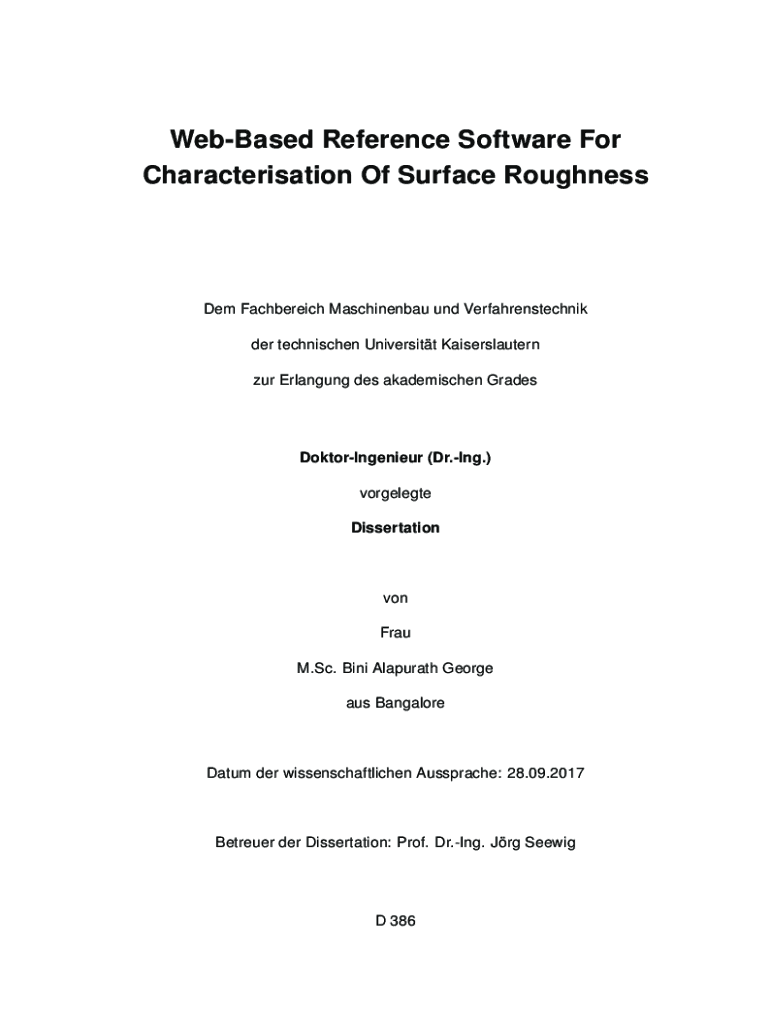 Web-Based Reference Software For Characterisation Of Surface Roughness

Dem Fachbereich Maschinenbau und Verfahrenstechnik

der technischen Universität Kaiserslautern

zur Erlangung des akademischen Grades

Doktor-Ingenieur (Dr.-Ing.)

vorgelegte

Dissertation

von

Frau

M.Sc. Bini Alapurath George

aus Bangalore

Datum der wissenschaftlichen Aussprache: 28.09.2017

Betreuer der Dissertation: Prof. Dr.-Ing. Jörg Seewig

D 386